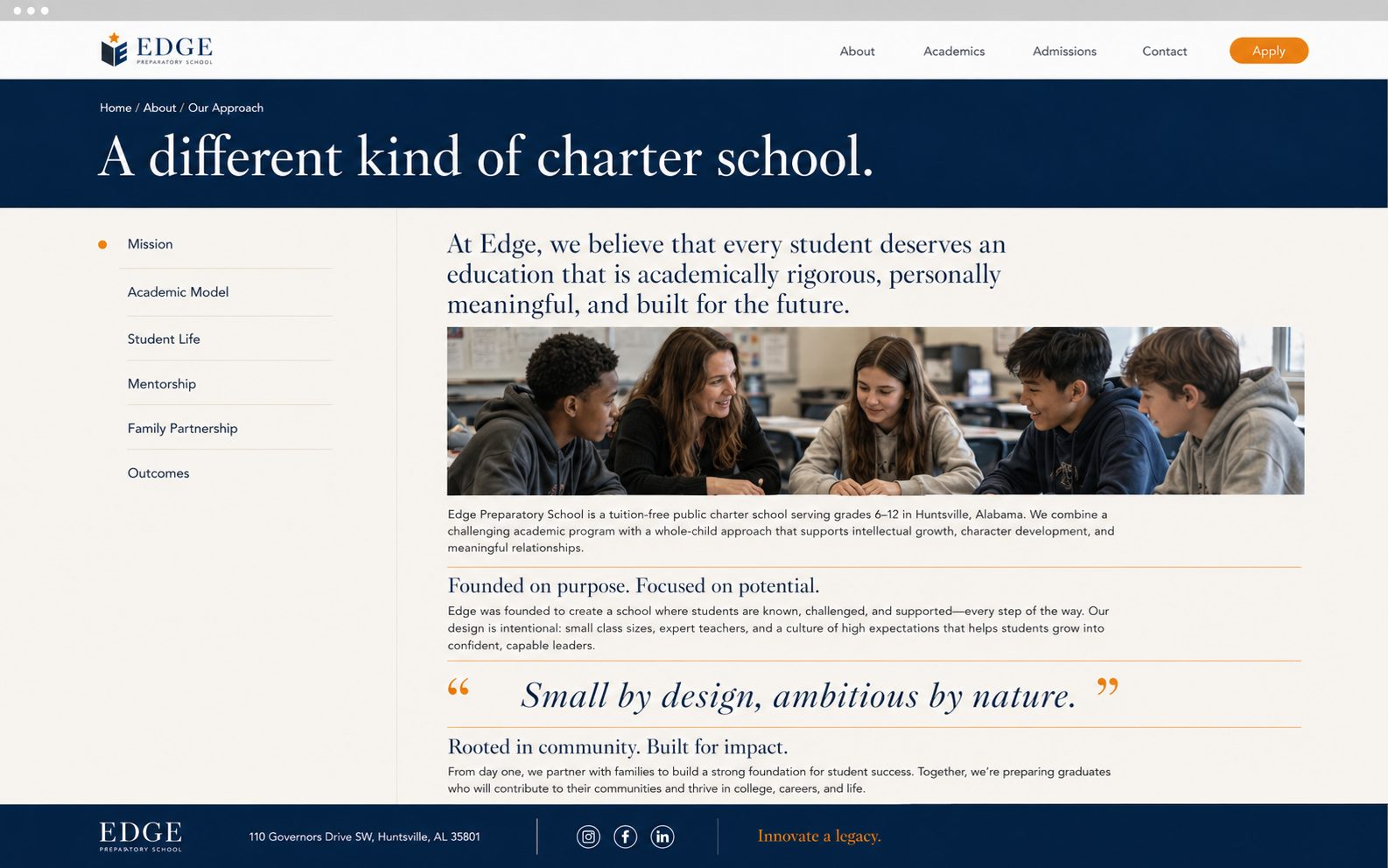 EDGE
PREPARATORY SCHOOL

About Academics Admissions Contact Apply

Home / About / Our Approach

A different kind of charter school.

Mission

Academic Model

Student Life

Mentorship

Family Partnership

Outcomes

At Edge, we believe that every student deserves an education that is academically rigorous, personally meaningful, and built for the future.

Edge Preparatory School is a tuition-free public charter school serving grades 6–12 in Huntsville, Alabama. We combine a challenging academic program with a whole-child approach that supports intellectual growth, character development, and meaningful relationships.

Founded on purpose. Focused on potential.

Edge was founded to create a school where students are known, challenged, and supported—every step of the way. Our design is intentional: small class sizes, expert teachers, and a culture of high expectations that helps students grow into confident, capable leaders.

“ Small by design, ambitious by nature. ”

Rooted in community. Built for impact.

From day one, we partner with families to build a strong foundation for student success. Together, we're preparing graduates who will contribute to their communities and thrive in college, careers, and life.

EDGE
PREPARATORY SCHOOL

110 Governors Drive SW, Huntsville, AL 35801

Innovate a legacy.